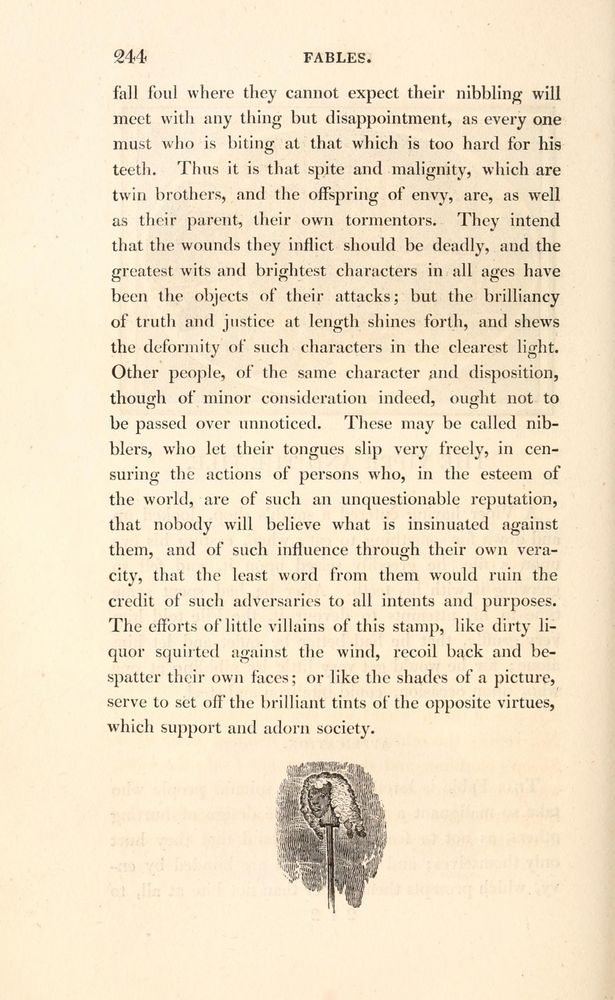 244 FABLES.

fall foul where they cannot expect their nibbling will meet with any thing but disappointment, as every one must who is biting at that which is too hard for his teeth. Thus it is that spite and malignity, which are twin brothers, and the offspring of envy, are, as well as their parent, their own tormentors. They intend that the wounds they inflict should be deadly, and the greatest wits and brightest characters in all ages have been the objects of their attacks; but the brilliancy of truth and justice at length shines forth, and shews the deformity of such characters in the clearest light. Other people, of the same character and disposition, though of minor consideration indeed, ought not to be passed over unnoticed. These may be called nibblers, who let their tongues slip very freely, in censuring the actions of persons who, in the esteem of the world, are of such an unquestionable reputation, that nobody will believe what is insinuated against them, and of such influence through their own veracity, that the least word from them would ruin the credit of such adversaries to all intents and purposes. The efforts of little villains of this stamp, like dirty liquor squirted against the wind, recoil back and bespatter their own faces; or like the shades of a picture, serve to set off the brilliant tints of the opposite virtues, which support and adorn society.